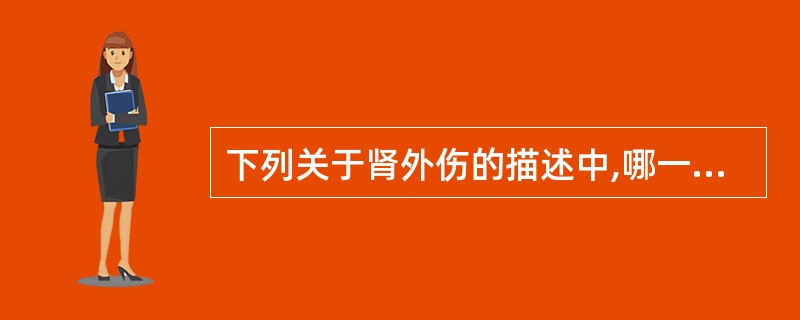 下列关于肾外伤的描述中,哪一...